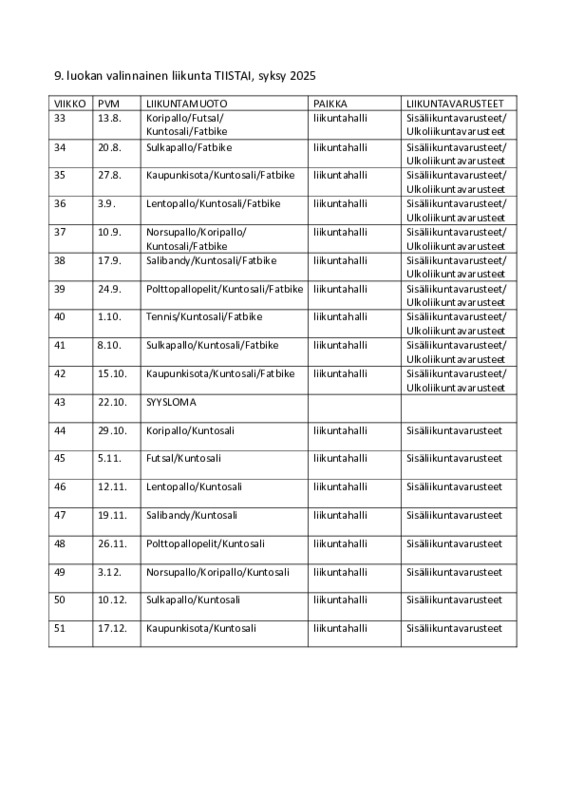 9. luokan valinnainen liikunta TIISTAI, syksy 2025

| VIIKKO | PVM | LIIKUNTAMUOTO | PAIKKA | LIIKUNTAVARUSTEET |
|---|---|---|---|---|
| 33 | 13.8. | Koripallo/Futsal/ Kuntosali/Fatbike | liikuntahalli | Sisäliikuntavarusteet/ Ulkoliikuntavarusteet |
| 34 | 20.8. | Sulkapallo/Fatbike | liikuntahalli | Sisäliikuntavarusteet/ Ulkoliikuntavarusteet |
| 35 | 27.8. | Kaupunkisota/Kuntosali/Fatbike | liikuntahalli | Sisäliikuntavarusteet/ Ulkoliikuntavarusteet |
| 36 | 3.9. | Lentopallo/Kuntosali/Fatbike | liikuntahalli | Sisäliikuntavarusteet/ Ulkoliikuntavarusteet |
| 37 | 10.9. | Norsupallo/Koripallo/ Kuntosali/Fatbike | liikuntahalli | Sisäliikuntavarusteet/ Ulkoliikuntavarusteet |
| 38 | 17.9. | Salibandy/Kuntosali/Fatbike | liikuntahalli | Sisäliikuntavarusteet/ Ulkoliikuntavarusteet |
| 39 | 24.9. | Polttopallopelit/Kuntosali/Fatbike | liikuntahalli | Sisäliikuntavarusteet/ Ulkoliikuntavarusteet |
| 40 | 1.10. | Tennis/Kuntosali/Fatbike | liikuntahalli | Sisäliikuntavarusteet/ Ulkoliikuntavarusteet |
| 41 | 8.10. | Sulkapallo/Kuntosali/Fatbike | liikuntahalli | Sisäliikuntavarusteet/ Ulkoliikuntavarusteet |
| 42 | 15.10. | Kaupunkisota/Kuntosali/Fatbike | liikuntahalli | Sisäliikuntavarusteet/ Ulkoliikuntavarusteet |
| 43 | 22.10. | SYYSLOMA | | |
| 44 | 29.10. | Koripallo/Kuntosali | liikuntahalli | Sisäliikuntavarusteet |
| 45 | 5.11. | Futsal/Kuntosali | liikuntahalli | Sisäliikuntavarusteet |
| 46 | 12.11. | Lentopallo/Kuntosali | liikuntahalli | Sisäliikuntavarusteet |
| 47 | 19.11. | Salibandy/Kuntosali | liikuntahalli | Sisäliikuntavarusteet |
| 48 | 26.11. | Polttopallopelit/Kuntosali | liikuntahalli | Sisäliikuntavarusteet |
| 49 | 3.12. | Norsupallo/Koripallo/Kuntosali | liikuntahalli | Sisäliikuntavarusteet |
| 50 | 10.12. | Sulkapallo/Kuntosali | liikuntahalli | Sisäliikuntavarusteet |
| 51 | 17.12. | Kaupunkisota/Kuntosali | liikuntahalli | Sisäliikuntavarusteet |